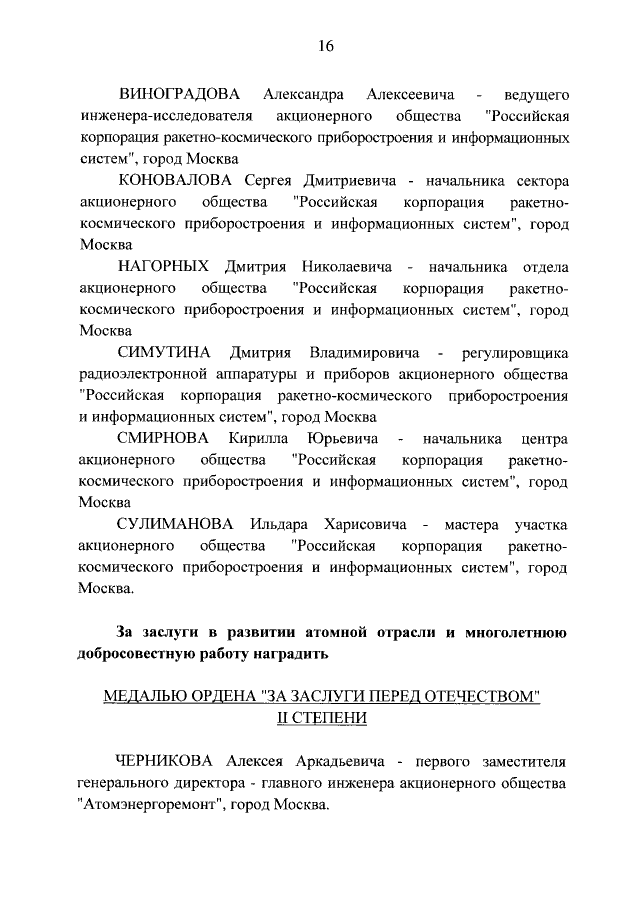 16

ВИНОГРАДОВА Александра Алексеевича - ведущего инженера-исследователя акционерного общества "Российская корпорация ракетно-космического приборостроения и информационных систем", город Москва

КОНОВАЛОВА Сергея Дмитриевича - начальника сектора акционерного общества "Российская корпорация ракетно-космического приборостроения и информационных систем", город Москва

НАГОРНЫХ Дмитрия Николаевича - начальника отдела акционерного общества "Российская корпорация ракетно-космического приборостроения и информационных систем", город Москва

СИМУТИНА Дмитрия Владимировича - регулировщика радиоэлектронной аппаратуры и приборов акционерного общества "Российская корпорация ракетно-космического приборостроения и информационных систем", город Москва

СМИРНОВА Кирилла Юрьевича - начальника центра акционерного общества "Российская корпорация ракетно-космического приборостроения и информационных систем", город Москва

СУЛИМАНОВА Ильдара Харисовича - мастера участка акционерного общества "Российская корпорация ракетно-космического приборостроения и информационных систем", город Москва.

За заслуги в развитии атомной отрасли и многолетнюю добросовестную работу наградить

МЕДАЛЬЮ ОРДЕНА "ЗА ЗАСЛУГИ ПЕРЕД ОТЕЧЕСТВОМ" II СТЕПЕНИ

ЧЕРНИКОВА Алексея Аркадьевича - первого заместителя генерального директора - главного инженера акционерного общества "Атомэнергоремонт", город Москва.